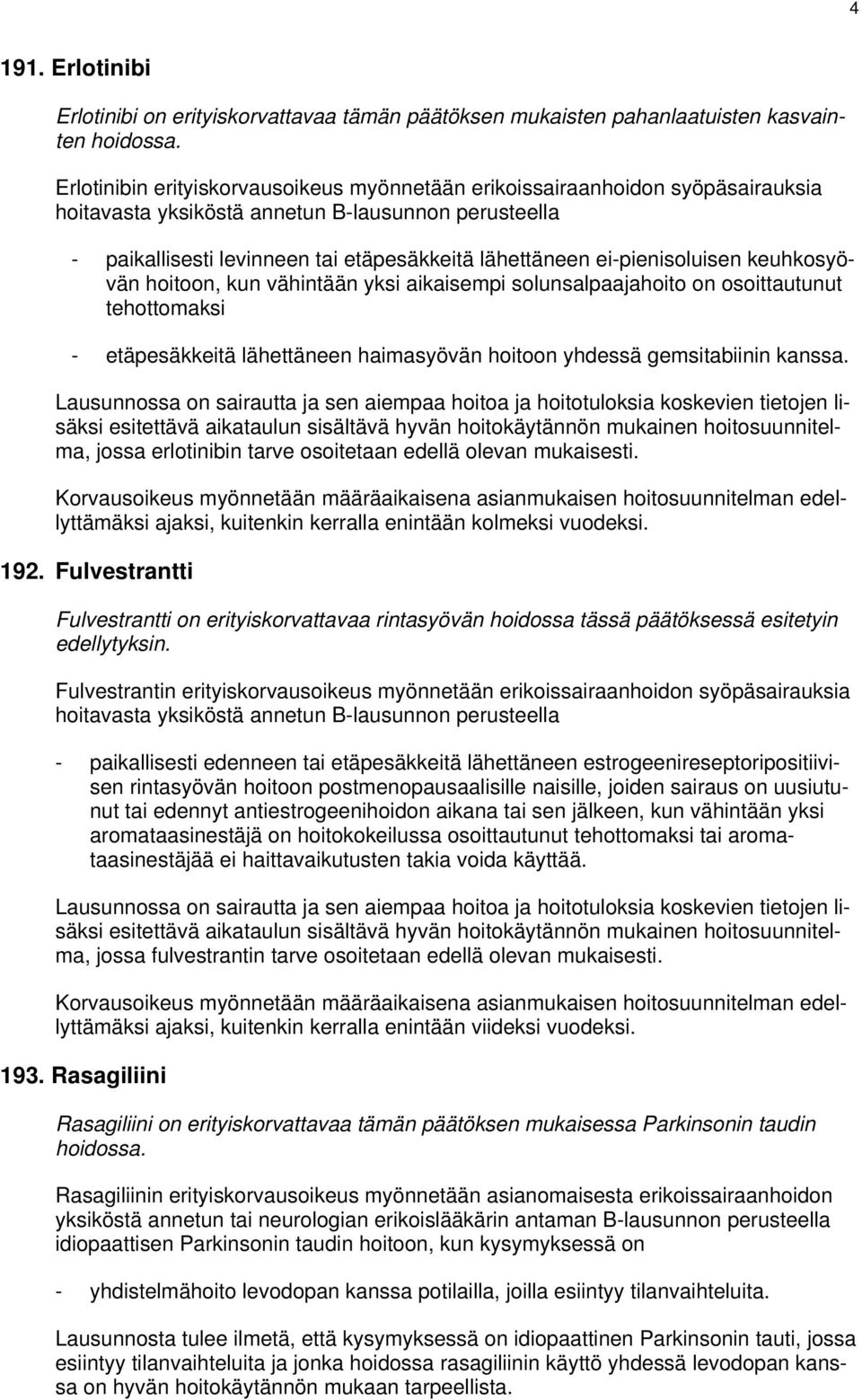 4

191. Erlotinibi

Erlotinibi on erityiskorvattavaa tämän päätöksen mukaisten pahanlaatuisten kasvainten hoidossa.

Erlotinibin erityiskorvausoikeus myönnetään erikoissairaanhoidon syöpäsairauksia hoitavasta yksiköstä annetun B-lausunnon perusteella

- paikallisesti levinneen tai etäpesäkkeitä lähettäneen ei-pienisoluisen keuhkosyövän hoitoon, kun vähintään yksi aikaisempi solunsalpaajahoito on osoittautunut tehottomaksi

- etäpesäkkeitä lähettäneen haimasyövän hoitoon yhdessä gemsitabiinin kanssa.

Lausunnossa on sairautta ja sen aiempaa hoitoa ja hoitotuloksia koskevien tietojen lisäksi esitettävä aikataulun sisältävä hyvän hoitokäytännön mukainen hoitosuunnitelma, jossa erlotinibin tarve osoitetaan edellä olevan mukaisesti.

Korvausoikeus myönnetään määräaikaisena asianmukaisen hoitosuunnitelman edellyttämäksi ajaksi, kuitenkin kerralla enintään kolmeksi vuodeksi.

192. Fulvestrantti

Fulvestrantti on erityiskorvattavaa rintasyövän hoidossa tässä päätöksessä esitetyin edellytyksin.

Fulvestrantin erityiskorvausoikeus myönnetään erikoissairaanhoidon syöpäsairauksia hoitavasta yksiköstä annetun B-lausunnon perusteella

- paikallisesti edenneen tai etäpesäkkeitä lähettäneen estrogeenireseptoripositiivisen rintasyövän hoitoon postmenopausaalisille naisille, joiden sairaus on uusiutunut tai edennyt antiestrogeenihoidon aikana tai sen jälkeen, kun vähintään yksi aromataasinestäjä on hoitokokeilussa osoittautunut tehottomaksi tai aromataasinestäjää ei haittavaikutusten takia voida käyttää.

Lausunnossa on sairautta ja sen aiempaa hoitoa ja hoitotuloksia koskevien tietojen lisäksi esitettävä aikataulun sisältävä hyvän hoitokäytännön mukainen hoitosuunnitelma, jossa fulvestrantin tarve osoitetaan edellä olevan mukaisesti.

Korvausoikeus myönnetään määräaikaisena asianmukaisen hoitosuunnitelman edellyttämäksi ajaksi, kuitenkin kerralla enintään viideksi vuodeksi.

193. Rasagiliini

Rasagiliini on erityiskorvattavaa tämän päätöksen mukaisessa Parkinsonin taudin hoidossa.

Rasagiliinin erityiskorvausoikeus myönnetään asianomaisesta erikoissairaanhoidon yksiköstä annetun tai neurologian erikoislääkärin antaman B-lausunnon perusteella idiopaattisen Parkinsonin taudin hoitoon, kun kysymyksessä on

- yhdistelmähoito levodopan kanssa potilailla, joilla esiintyy tilanvaihteluita.

Lausunnosta tulee ilmetä, että kysymyksessä on idiopaattinen Parkinsonin tauti, jossa esiintyy tilanvaihteluita ja jonka hoidossa rasagiliinin käyttö yhdessä levodopan kanssa on hyvän hoitokäytännön mukaan tarpeellista.